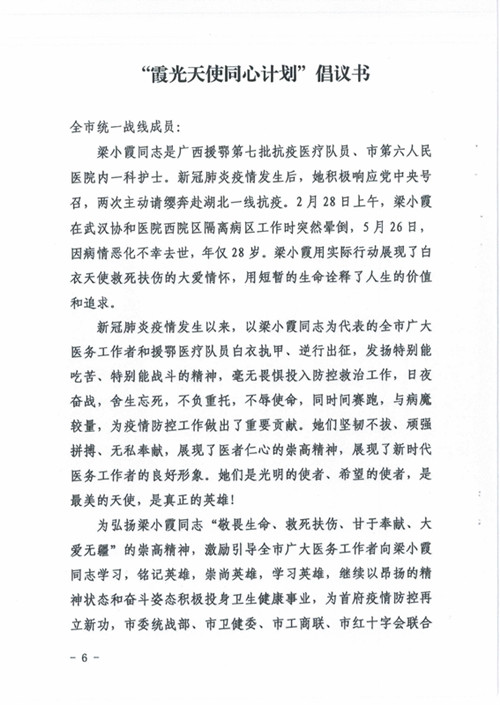 “霞光天使同心计划”倡议书

全市统一战线成员：

梁小霞同志是广西援鄂第七批抗疫医疗队员、市第六人民医院内一科护士。新冠肺炎疫情发生后，她积极响应党中央号召，两次主动请缨奔赴湖北一线抗疫。2月28日上午，梁小霞在武汉协和医院西院区隔离病区工作时突然晕倒，5月26日，因病情恶化不幸去世，年仅28岁。梁小霞用实际行动展现了白衣天使救死扶伤的大爱情怀，用短暂的生命诠释了人生的价值和追求。

新冠肺炎疫情发生以来，以梁小霞同志为代表的全市广大医务工作者和援鄂医疗队员白衣执甲、逆行出征，发扬特别能吃苦、特别能战斗的精神，毫无畏惧投入防控救治工作，日夜奋战，舍生忘死，不负重托，不辱使命，同时间赛跑，与病魔较量，为疫情防控工作做出了重要贡献。她们坚韧不拔、顽强拼搏、无私奉献，展现了医者仁心的崇高精神，展现了新时代医务工作者的良好形象。她们是光明的使者、希望的使者，是最美的天使，是真正的英雄！

为弘扬梁小霞同志“敬畏生命、救死扶伤、甘于奉献、大爱无疆”的崇高精神，激励引导全市广大医务工作者向梁小霞同志学习，铭记英雄，崇尚英雄，学习英雄，继续以昂扬的精神状态和奋斗姿态积极投身卫生健康事业，为首府疫情防控再立新功，市委统战部、市卫健委、市工商联、市红十字会联合

－ 6 －